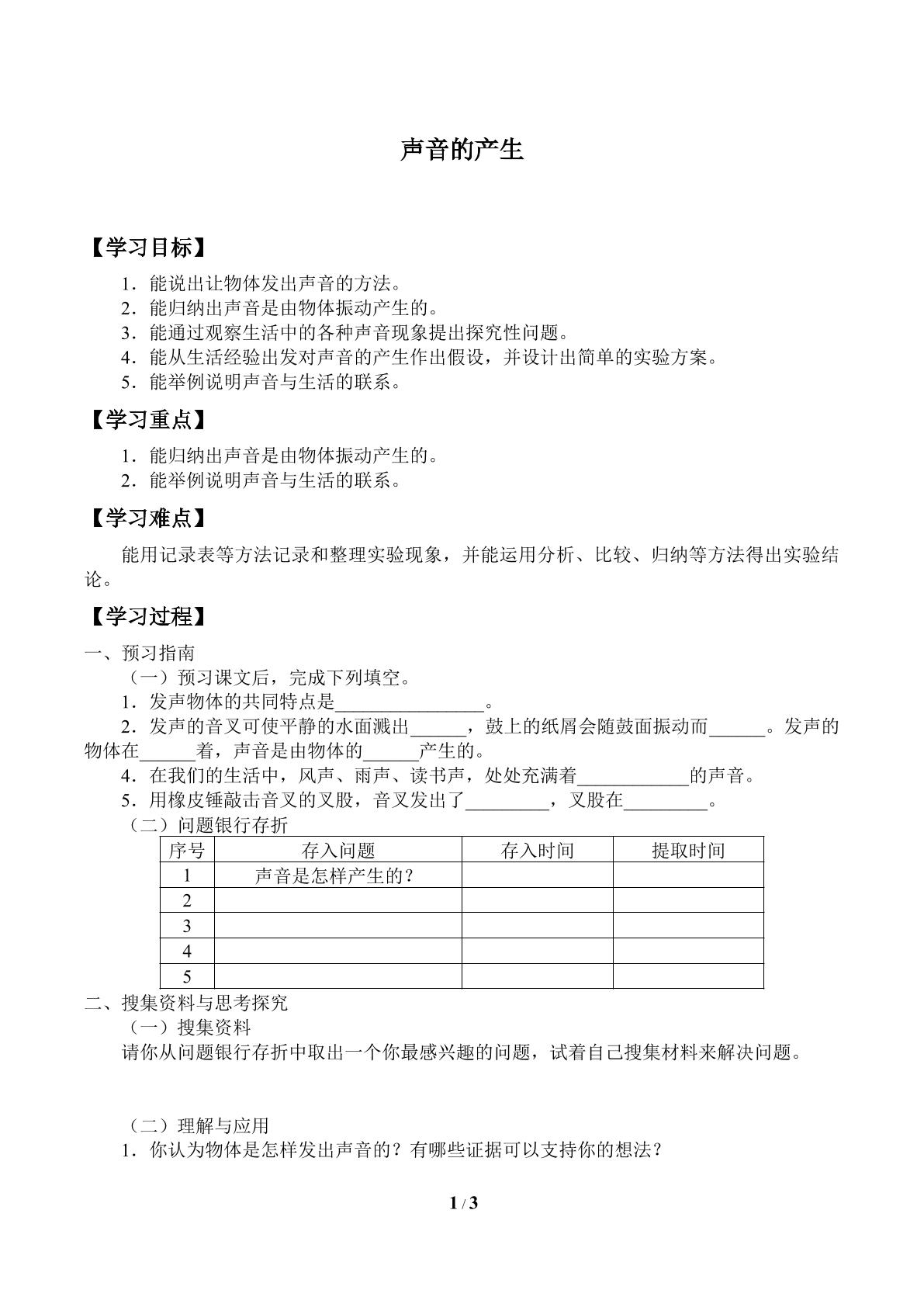 声音的产生

【学习目标】

1．能说出让物体发出声音的方法。
2．能归纳出声音是由物体振动产生的。
3．能通过观察生活中的各种声音现象提出探究性问题。
4．能从生活经验出发对声音的产生作出假设，并设计出简单的实验方案。
5．能举例说明声音与生活的联系。

【学习重点】

1．能归纳出声音是由物体振动产生的。
2．能举例说明声音与生活的联系。

【学习难点】

能用记录表等方法记录和整理实验现象，并能运用分析、比较、归纳等方法得出实验结论。

【学习过程】

一、预习指南
（一）预习课文后，完成下列填空。
1．发声物体的共同特点是____。
2．发声的音叉可使平静的水面溅出____，鼓上的纸屑会随鼓面振动而____。发声的物体在____着，声音是由物体的____产生的。
4．在我们的生活中，风声、雨声、读书声，处处充满着____的声音。
5．用橡皮锤敲击音叉的叉股，音叉发出了____，叉股在____。
（二）问题银行存折

| 序号 | 存入问题 | 存入时间 | 提取时间 |
|---|---|---|---|
| 1 | 声音是怎样产生的？ |  |  |
| 2 |  |  |  |
| 3 |  |  |  |
| 4 |  |  |  |
| 5 |  |  |  |

二、搜集资料与思考探究
（一）搜集资料
请你从问题银行存折中取出一个你最感兴趣的问题，试着自己搜集材料来解决问题。

（二）理解与应用
1．你认为物体是怎样发出声音的？有哪些证据可以支持你的想法？

1 / 3